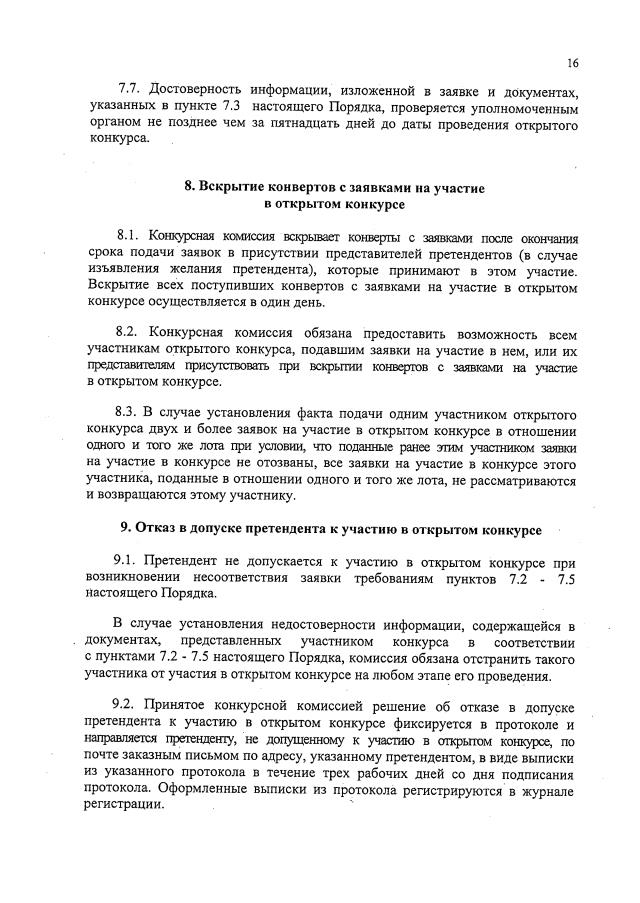 16

7.7. Достоверность информации, изложенной в заявке и документах, указанных в пункте 7.3 настоящего Порядка, проверяется уполномоченным органом не позднее чем за пятнадцать дней до даты проведения открытого конкурса.

8. Вскрытие конвертов с заявками на участие в открытом конкурсе

8.1. Конкурсная комиссия вскрывает конверты с заявками после окончания срока подачи заявок в присутствии представителей претендентов (в случае изъявления желания претендента), которые принимают в этом участие. Вскрытие всех поступивших конвертов с заявками на участие в открытом конкурсе осуществляется в один день.

8.2. Конкурсная комиссия обязана предоставить возможность всем участникам открытого конкурса, подавшим заявки на участие в нем, или их представителям присутствовать при вскрытии конвертов с заявками на участие в открытом конкурсе.

8.3. В случае установления факта подачи одним участником открытого конкурса двух и более заявок на участие в открытом конкурсе в отношении одного и того же лота при условии, что поданные ранее этим участником заявки на участие в конкурсе не отозваны, все заявки на участие в конкурсе этого участника, поданные в отношении одного и того же лота, не рассматриваются и возвращаются этому участнику.

9. Отказ в допуске претендента к участию в открытом конкурсе

9.1. Претендент не допускается к участию в открытом конкурсе при возникновении несоответствия заявки требованиям пунктов 7.2 - 7.5 настоящего Порядка.

В случае установления недостоверности информации, содержащейся в документах, представленных участником конкурса в соответствии с пунктами 7.2 - 7.5 настоящего Порядка, комиссия обязана отстранить такого участника от участия в открытом конкурсе на любом этапе его проведения.

9.2. Принятое конкурсной комиссией решение об отказе в допуске претендента к участию в открытом конкурсе фиксируется в протоколе и направляется претенденту, не допущенному к участию в открытом конкурсе, по почте заказным письмом по адресу, указанному претендентом, в виде выписки из указанного протокола в течение трех рабочих дней со дня подписания протокола. Оформленные выписки из протокола регистрируются в журнале регистрации.